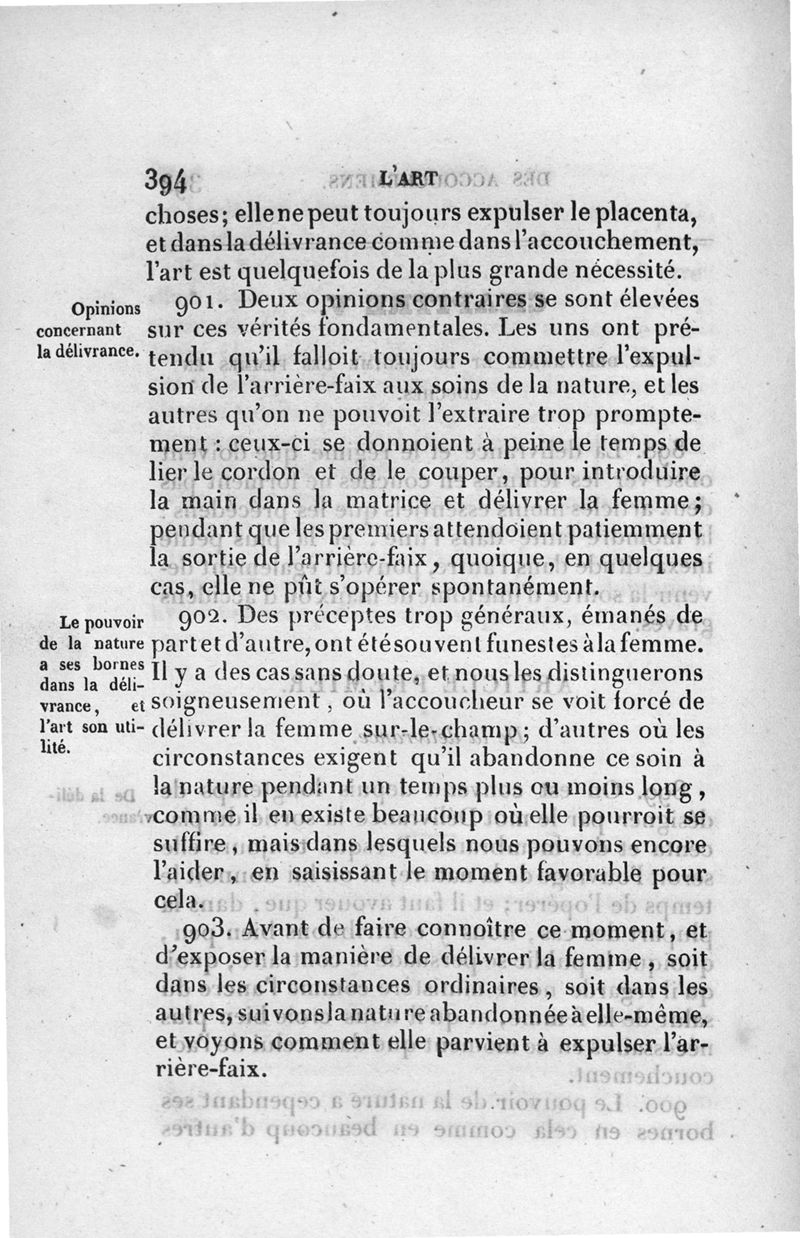 394 L'ART

choses; elle ne peut toujours expulser le placenta, et dans la délivrance comme dans l'accouchement, l'art est quelquefois de la plus grande nécessité.

Opinions concernant la délivrance.

901. Deux opinions contraires se sont élevées sur ces vérités fondamentales. Les uns ont prétendu qu'il falloit toujours commettre l'expulsion de l'arrière-faix aux soins de la nature, et les autres qu'on ne pouvoit l'extraire trop promptement : ceux-ci se donnoient à peine le temps de lier le cordon et de le couper, pour introduire la main dans la matrice et délivrer la femme; pendant que les premiers attendoient patiemment la sortie de l'arrière-faix, quoique, en quelques cas, elle ne pût s'opérer spontanément.

Le pouvoir de la nature a ses bornes dans la délivrance, et l'art son utilité.

902. Des préceptes trop généraux, émanés de part et d'autre, ont été souvent funestes à la femme. Il y a des cas sans doute, et nous les distinguerons soigneusement, où l'accoucheur se voit forcé de délivrer la femme sur-le-champ; d'autres où les circonstances exigent qu'il abandonne ce soin à la nature pendant un temps plus ou moins long, comme il en existe beaucoup où elle pourroit se suffire, mais dans lesquels nous pouvons encore l'aider, en saisissant le moment favorable pour cela.

903. Avant de faire connoître ce moment, et d'exposer la manière de délivrer la femme, soit dans les circonstances ordinaires, soit dans les autres, suivons la nature abandonnée à elle-même, et voyons comment elle parvient à expulser l'arrière-faix.